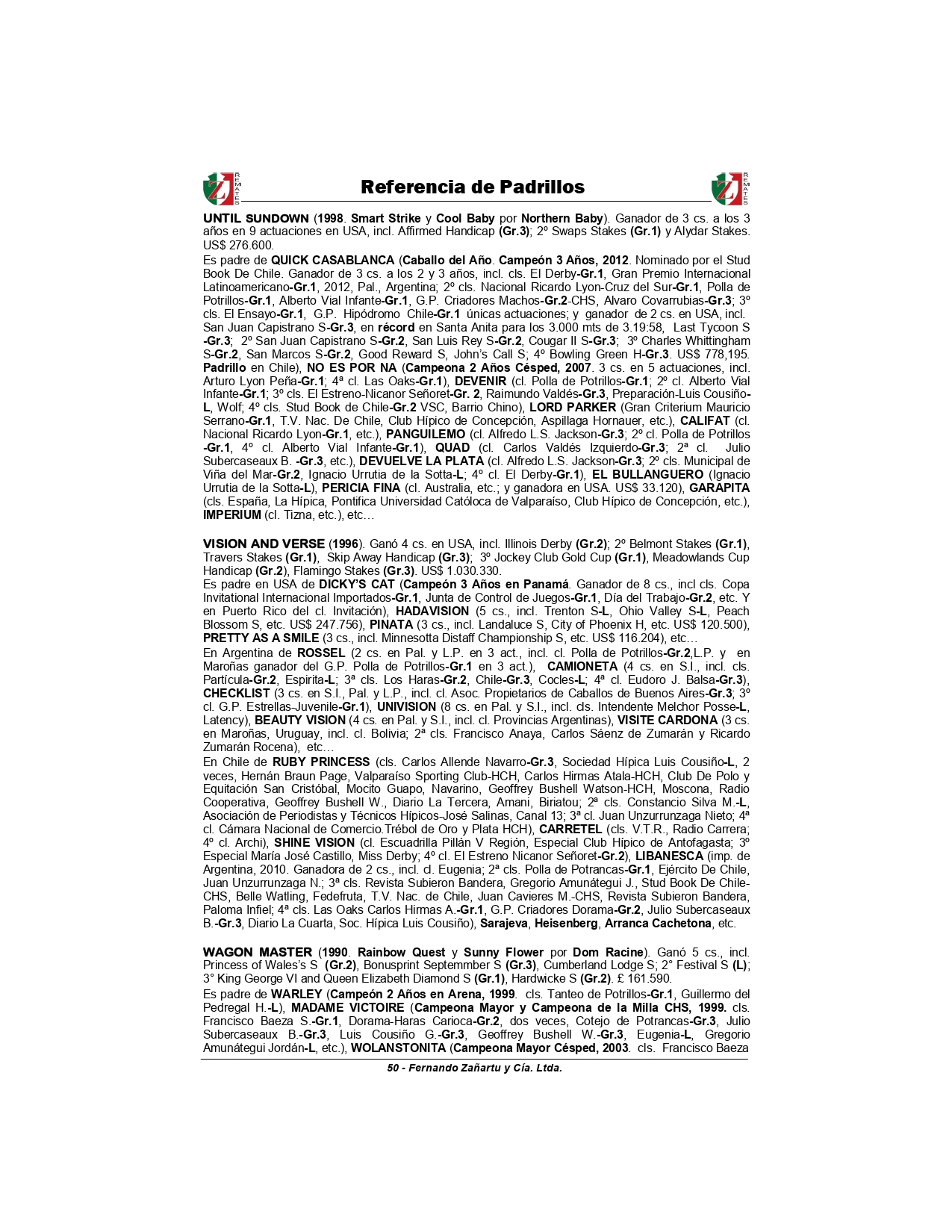 ZL REMATES Referencia de Padrillos ZL REMATES

UNTIL SUNDOWN (1998. Smart Strike y Cool Baby por Northern Baby). Ganador de 3 cs. a los 3 años en 9 actuaciones en USA, incl. Affirmed Handicap (Gr.3); 2º Swaps Stakes (Gr.1) y Alydar Stakes. US$ 276.600.

Es padre de QUICK CASABLANCA (Caballo del Año. Campeón 3 Años, 2012. Nominado por el Stud Book De Chile. Ganador de 3 cs. a los 2 y 3 años, incl. cls. El Derby-Gr.1, Gran Premio Internacional Latinoamericano-Gr.1, 2012, Pal., Argentina; 2º cls. Nacional Ricardo Lyon-Cruz del Sur-Gr.1, Polla de Potrillos-Gr.1, Alberto Vial Infante-Gr.1, G.P. Criadores Machos-Gr.2-CHS, Alvaro Covarrubias-Gr.3; 3º cls. El Ensayo-Gr.1, G.P. Hipódromo Chile-Gr.1 únicas actuaciones; y ganador de 2 cs. en USA, incl. San Juan Capistrano S-Gr.3, en récord en Santa Anita para los 3.000 mts de 3.19:58, Last Tycoon S -Gr.3; 2º San Juan Capistrano S-Gr.2, San Luis Rey S-Gr.2, Cougar II S-Gr.3; 3º Charles Whittingham S-Gr.2, San Marcos S-Gr.2, Good Reward S, John's Call S; 4º Bowling Green H-Gr.3. US$ 778,195. Padrillo en Chile), NO ES POR NA (Campeona 2 Años Césped, 2007. 3 cs. en 5 actuaciones, incl. Arturo Lyon Peña-Gr.1; 4ª cl. Las Oaks-Gr.1), DEVENIR (cl. Polla de Potrillos-Gr.1; 2º cl. Alberto Vial Infante-Gr.1; 3º cls. El Estreno-Nicanor Señoret-Gr. 2, Raimundo Valdés-Gr.3, Preparación-Luis Cousiño-L, Wolf; 4º cls. Stud Book de Chile-Gr.2 VSC, Barrio Chino), LORD PARKER (Gran Criterium Mauricio Serrano-Gr.1, T.V. Nac. De Chile, Club Hípico de Concepción, Aspillaga Hornauer, etc.), CALIFAT (cl. Nacional Ricardo Lyon-Gr.1, etc.), PANGUILEMO (cl. Alfredo L.S. Jackson-Gr.3; 2º cl. Polla de Potrillos -Gr.1, 4º cl. Alberto Vial Infante-Gr.1), QUAD (cl. Carlos Valdés Izquierdo-Gr.3; 2ª cl. Julio Subercaseaux B. -Gr.3, etc.), DEVUELVE LA PLATA (cl. Alfredo L.S. Jackson-Gr.3; 2º cls. Municipal de Viña del Mar-Gr.2, Ignacio Urrutia de la Sotta-L; 4º cl. El Derby-Gr.1), EL BULLANGUERO (Ignacio Urrutia de la Sotta-L), PERICIA FINA (cl. Australia, etc.; y ganadora en USA. US$ 33.120), GARAPITA (cls. España, La Hípica, Pontifica Universidad Católoca de Valparaíso, Club Hípico de Concepción, etc.), IMPERIUM (cl. Tizna, etc.), etc…

VISION AND VERSE (1996). Ganó 4 cs. en USA, incl. Illinois Derby (Gr.2); 2º Belmont Stakes (Gr.1), Travers Stakes (Gr.1), Skip Away Handicap (Gr.3); 3º Jockey Club Gold Cup (Gr.1), Meadowlands Cup Handicap (Gr.2), Flamingo Stakes (Gr.3). US$ 1.030.330.

Es padre en USA de DICKY'S CAT (Campeón 3 Años en Panamá. Ganador de 8 cs., incl cls. Copa Invitational Internacional Importados-Gr.1, Junta de Control de Juegos-Gr.1, Día del Trabajo-Gr.2, etc. Y en Puerto Rico del cl. Invitación), HADAVISION (5 cs., incl. Trenton S-L, Ohio Valley S-L, Peach Blossom S, etc. US$ 247.756), PINATA (3 cs., incl. Landaluce S, City of Phoenix H, etc. US$ 120.500), PRETTY AS A SMILE (3 cs., incl. Minnesotta Distaff Championship S, etc. US$ 116.204), etc…

En Argentina de ROSSEL (2 cs. en Pal. y L.P. en 3 act., incl. cl. Polla de Potrillos-Gr.2,L.P. y en Maroñas ganador del G.P. Polla de Potrillos-Gr.1 en 3 act.), CAMIONETA (4 cs. en S.I., incl. cls. Partícula-Gr.2, Espirita-L; 3ª cls. Los Haras-Gr.2, Chile-Gr.3, Cocles-L; 4ª cl. Eudoro J. Balsa-Gr.3), CHECKLIST (3 cs. en S.I., Pal. y L.P., incl. cl. Asoc. Propietarios de Caballos de Buenos Aires-Gr.3; 3º cl. G.P. Estrellas-Juvenile-Gr.1), UNIVISION (8 cs. en Pal. y S.I., incl. cls. Intendente Melchor Posse-L, Latency), BEAUTY VISION (4 cs. en Pal. y S.I., incl. cl. Provincias Argentinas), VISITE CARDONA (3 cs. en Maroñas, Uruguay, incl. cl. Bolivia; 2ª cls. Francisco Anaya, Carlos Sáenz de Zumarán y Ricardo Zumarán Rocena), etc…

En Chile de RUBY PRINCESS (cls. Carlos Allende Navarro-Gr.3, Sociedad Hípica Luis Cousiño-L, 2 veces, Hernán Braun Page, Valparaíso Sporting Club-HCH, Carlos Hirmas Atala-HCH, Club De Polo y Equitación San Cristóbal, Mocito Guapo, Navarino, Geoffrey Bushell Watson-HCH, Moscona, Radio Cooperativa, Geoffrey Bushell W., Diario La Tercera, Amani, Biriatou; 2ª cls. Constancio Silva M.-L, Asociación de Periodistas y Técnicos Hípicos-José Salinas, Canal 13; 3ª cl. Juan Unzurrunzaga Nieto; 4ª cl. Cámara Nacional de Comercio.Trébol de Oro y Plata HCH), CARRETEL (cls. V.T.R., Radio Carrera; 4º cl. Archi), SHINE VISION (cl. Escuadrilla Pillán V Región, Especial Club Hípico de Antofagasta; 3º Especial María José Castillo, Miss Derby; 4º cl. El Estreno Nicanor Señoret-Gr.2), LIBANESCA (imp. de Argentina, 2010. Ganadora de 2 cs., incl. cl. Eugenia; 2ª cls. Polla de Potrancas-Gr.1, Ejército De Chile, Juan Unzurrunzaga N.; 3ª cls. Revista Subieron Bandera, Gregorio Amunátegui J., Stud Book De Chile-CHS, Belle Watling, Fedefruta, T.V. Nac. de Chile, Juan Cavieres M.-CHS, Revista Subieron Bandera, Paloma Infiel; 4ª cls. Las Oaks Carlos Hirmas A.-Gr.1, G.P. Criadores Dorama-Gr.2, Julio Subercaseaux B.-Gr.3, Diario La Cuarta, Soc. Hípica Luis Cousiño), Sarajeva, Heisenberg, Arranca Cachetona, etc.

WAGON MASTER (1990. Rainbow Quest y Sunny Flower por Dom Racine). Ganó 5 cs., incl. Princess of Wales's S (Gr.2), Bonusprint Septemmber S (Gr.3), Cumberland Lodge S; 2° Festival S (L); 3° King George VI and Queen Elizabeth Diamond S (Gr.1), Hardwicke S (Gr.2). £ 161.590.

Es padre de WARLEY (Campeón 2 Años en Arena, 1999. cls. Tanteo de Potrillos-Gr.1, Guillermo del Pedregal H.-L), MADAME VICTOIRE (Campeona Mayor y Campeona de la Milla CHS, 1999. cls. Francisco Baeza S.-Gr.1, Dorama-Haras Carioca-Gr.2, dos veces, Cotejo de Potrancas-Gr.3, Julio Subercaseaux B.-Gr.3, Luis Cousiño G.-Gr.3, Geoffrey Bushell W.-Gr.3, Eugenia-L, Gregorio Amunátegui Jordán-L, etc.), WOLANSTONITA (Campeona Mayor Césped, 2003. cls. Francisco Baeza

50 - Fernando Zañartu y Cía. Ltda.